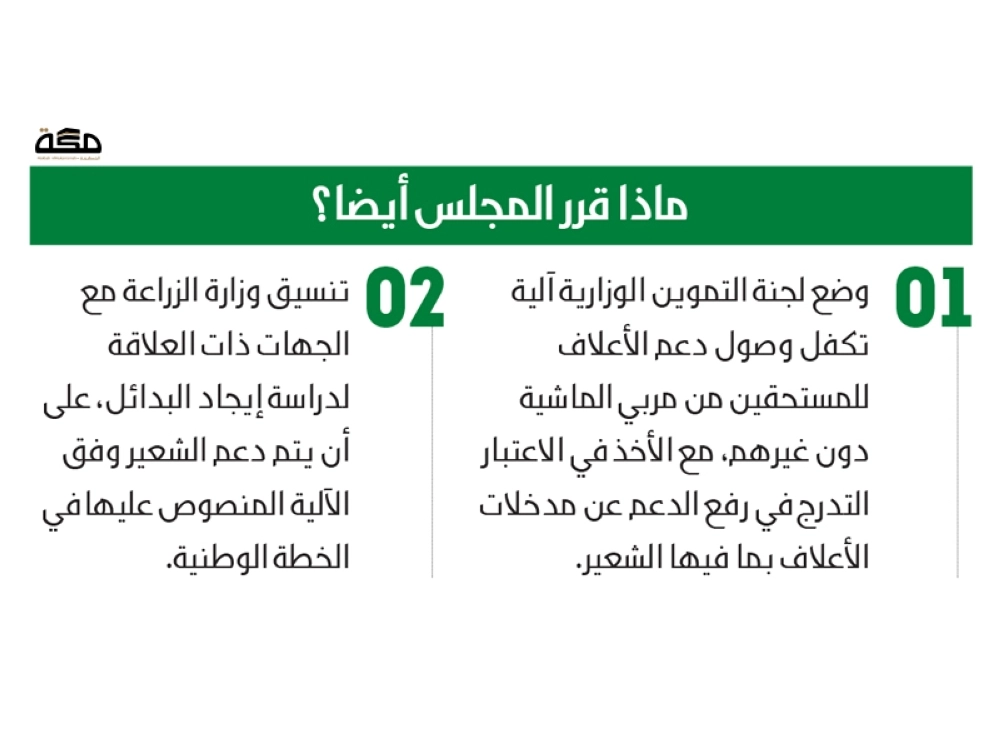 مكة

ماذا قرر المجلس أيضا؟

01

وضع لجنة التموين الوزارية آلية تكفل وصول دعم الأعلاف للمستحقين من مربي الماشية دون غيرهم، مع الأخذ في الاعتبار التدرج في رفع الدعم عن مدخلات الأعلاف بما فيها الشعير.

02

تنسيق وزارة الزراعة مع الجهات ذات العلاقة لدراسة إيجاد البدائل، على أن يتم دعم الشعير وفق الآلية المنصوص عليها في الخطة الوطنية.